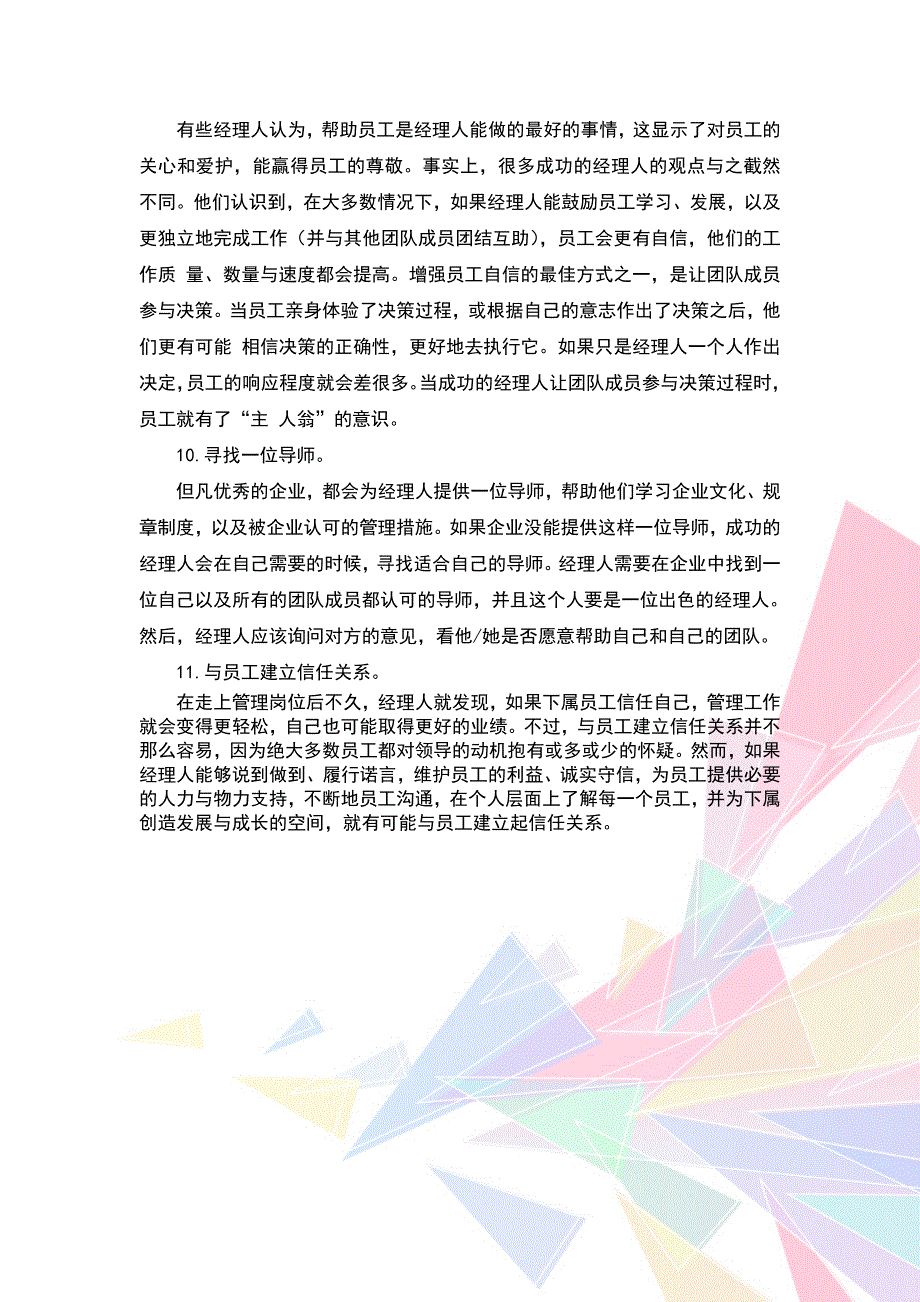 有些经理人认为，帮助员工是经理人能做的最好的事情，这显示了对员工的关心和爱护，能赢得员工的尊敬。事实上，很多成功的经理人的观点与之截然不同。他们认识到，在大多数情况下，如果经理人能鼓励员工学习、发展，以及更独立地完成工作（并与其他团队成员团结互助），员工会更有自信，他们的工作质 量、数量与速度都会提高。增强员工自信的最佳方式之一，是让团队成员参与决策。当员工亲身体验了决策过程，或根据自己的意志作出了决策之后，他们更有可能 相信决策的正确性，更好地去执行它。如果只是经理人一个人作出决定，员工的响应程度就会差很多。当成功的经理人让团队成员参与决策过程时，员工就有了“主 人翁”的意识。

10. 寻找一位导师。

但凡优秀的企业，都会为经理人提供一位导师，帮助他们学习企业文化、规章制度，以及被企业认可的管理措施。如果企业没能提供这样一位导师，成功的经理人会在自己需要的时候，寻找适合自己的导师。经理人需要在企业中找到一位自己以及所有的团队成员都认可的导师，并且这个人要是一位出色的经理人。然后，经理人应该询问对方的意见，看他/她是否愿意帮助自己和自己的团队。

11. 与员工建立信任关系。

在走上管理岗位后不久，经理人就发现，如果下属员工信任自己，管理工作就会变得更轻松，自己也可能取得更好的业绩。不过，与员工建立信任关系并不那么容易，因为绝大多数员工都对领导的动机抱有或多或少的怀疑。然而，如果经理人能够说到做到、履行诺言，维护员工的利益、诚实守信，为员工提供必要的人力与物力支持，不断地员工沟通，在个人层面上了解每一个员工，并为下属创造发展与成长的空间，就有可能与员工建立起信任关系。